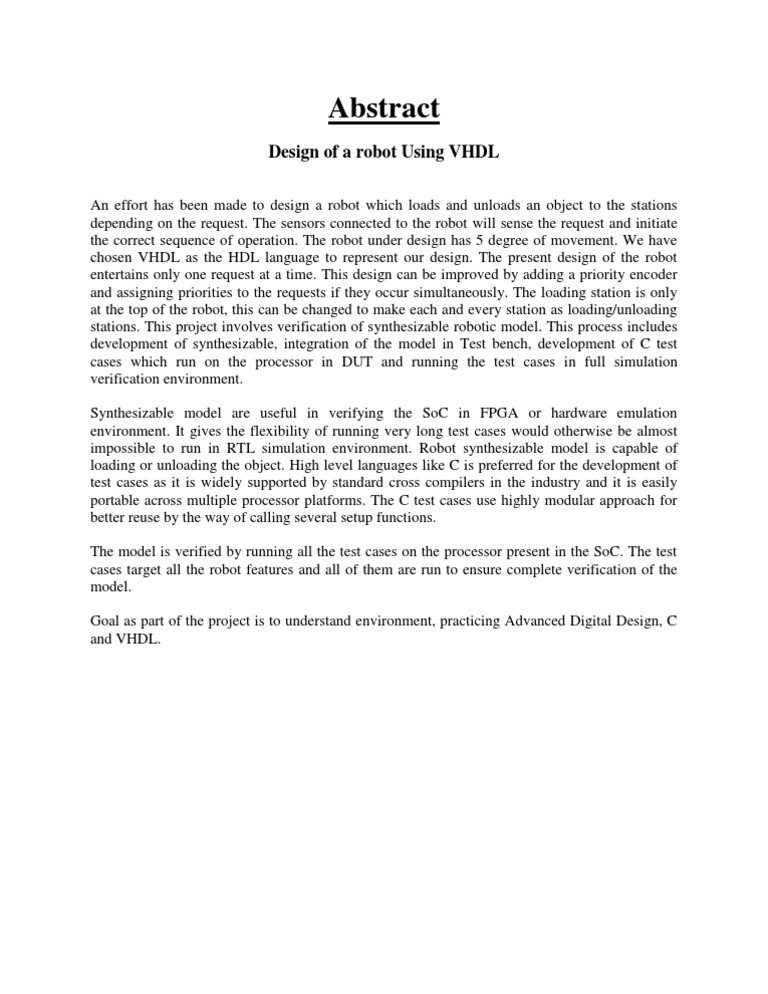 Abstract

Design of a robot Using VHDL

An effort has been made to design a robot which loads and unloads an object to the stations depending on the request. The sensors connected to the robot will sense the request and initiate the correct sequence of operation. The robot under design has 5 degree of movement. We have chosen VHDL as the HDL language to represent our design. The present design of the robot entertains only one request at a time. This design can be improved by adding a priority encoder and assigning priorities to the requests if they occur simultaneously. The loading station is only at the top of the robot, this can be changed to make each and every station as loading/unloading stations. This project involves verification of synthesizable robotic model. This process includes development of synthesizable, integration of the model in Test bench, development of C test cases which run on the processor in DUT and running the test cases in full simulation verification environment.

Synthesizable model are useful in verifying the SoC in FPGA or hardware emulation environment. It gives the flexibility of running very long test cases would otherwise be almost impossible to run in RTL simulation environment. Robot synthesizable model is capable of loading or unloading the object. High level languages like C is preferred for the development of test cases as it is widely supported by standard cross compilers in the industry and it is easily portable across multiple processor platforms. The C test cases use highly modular approach for better reuse by the way of calling several setup functions.

The model is verified by running all the test cases on the processor present in the SoC. The test cases target all the robot features and all of them are run to ensure complete verification of the model.

Goal as part of the project is to understand environment, practicing Advanced Digital Design, C and VHDL.